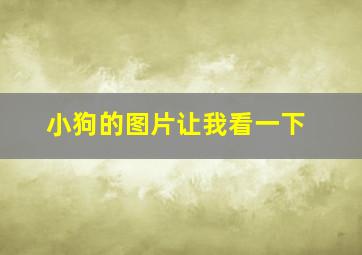 小狗的图片让我看一下